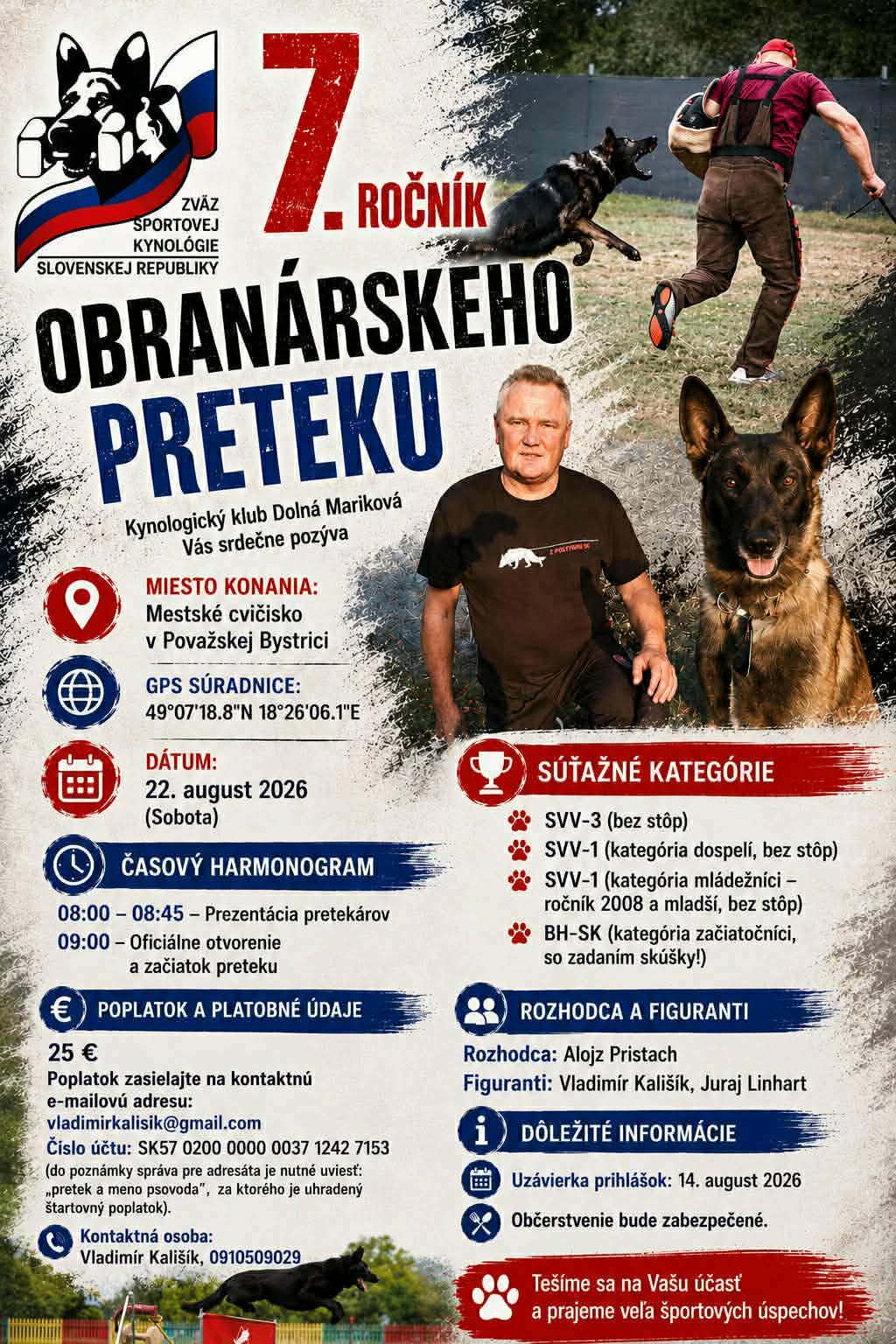 ZVÄZ
ŠPORTOVEJ
KYNOLÓGIE
SLOVENSKEJ REPUBLIKY

7. ROČNÍK

OBRANÁRSKEHO
PRETEKU

Kynologický klub Dolná Mariková
Vás srdečne pozýva

MIESTO KONANIA:
Mestské cvičisko
v Považskej Bystrici

GPS SÚRADNICE:
49°07'18.8"N 18°26'06.1"E

DÁTUM:
22. august 2026
(Sobota)

ČASOVÝ HARMONOGRAM

08:00 – 08:45 – Prezentácia pretekárov
09:00 – Oficiálne otvorenie a začiatok preteku

POPLATOK A PLATOBNÉ ÚDAJE

25 €
Poplatok zasielajte na kontaktnú e-mailovú adresu:
vladimirkalisik@gmail.com
Číslo účtu: SK57 0200 0000 0037 1242 7153
(do poznámky správa pre adresáta je nutné uviesť: „pretek a meno psovoda", za ktorého je uhradený štartovný poplatok).

Kontaktná osoba:
Vladimír Kališík, 0910509029

SÚŤAŽNÉ KATEGÓRIE

SVV-3 (bez stôp)
SVV-1 (kategória dospelí, bez stôp)
SVV-1 (kategória mládežníci – ročník 2008 a mladší, bez stôp)
BH-SK (kategória začiatočníci, so zadaním skúšky!)

ROZHODCA A FIGURANTI

Rozhodca: Alojz Pristach
Figuranti: Vladimír Kališík, Juraj Linhart

DÔLEŽITÉ INFORMÁCIE

Uzávierka prihlášok: 14. august 2026
Občerstvenie bude zabezpečené.

Tešíme sa na Vašu účasť
a prajeme veľa športových úspechov!